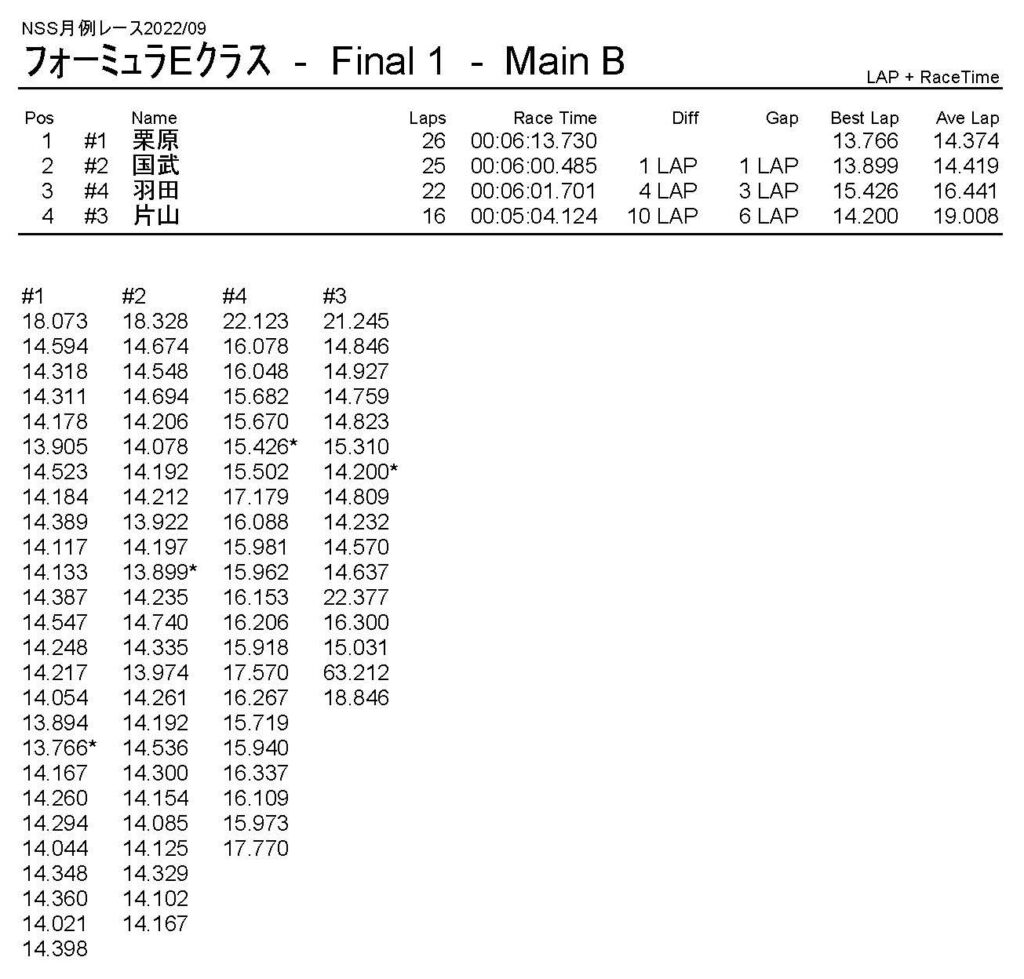 NSS月例レース2022/09

フォーミュラEクラス - Final 1 - Main B

LAP + RaceTime

| Pos | | Name | Laps | Race Time | Diff | Gap | Best Lap | Ave Lap |
|---|---|---|---|---|---|---|---|---|
| 1 | #1 | 栗原 | 26 | 00:06:13.730 | | | 13.766 | 14.374 |
| 2 | #2 | 国武 | 25 | 00:06:00.485 | 1 LAP | 1 LAP | 13.899 | 14.419 |
| 3 | #4 | 羽田 | 22 | 00:06:01.701 | 4 LAP | 3 LAP | 15.426 | 16.441 |
| 4 | #3 | 片山 | 16 | 00:05:04.124 | 10 LAP | 6 LAP | 14.200 | 19.008 |

| #1 | #2 | #4 | #3 |
|---|---|---|---|
| 18.073 | 18.328 | 22.123 | 21.245 |
| 14.594 | 14.674 | 16.078 | 14.846 |
| 14.318 | 14.548 | 16.048 | 14.927 |
| 14.311 | 14.694 | 15.682 | 14.759 |
| 14.178 | 14.206 | 15.670 | 14.823 |
| 13.905 | 14.078 | 15.426* | 15.310 |
| 14.523 | 14.192 | 15.502 | 14.200* |
| 14.184 | 14.212 | 17.179 | 14.809 |
| 14.389 | 13.922 | 16.088 | 14.232 |
| 14.117 | 14.197 | 15.981 | 14.570 |
| 14.133 | 13.899* | 15.962 | 14.637 |
| 14.387 | 14.235 | 16.153 | 22.377 |
| 14.547 | 14.740 | 16.206 | 16.300 |
| 14.248 | 14.335 | 15.918 | 15.031 |
| 14.217 | 13.974 | 17.570 | 63.212 |
| 14.054 | 14.261 | 16.267 | 18.846 |
| 13.894 | 14.192 | 15.719 | |
| 13.766* | 14.536 | 15.940 | |
| 14.167 | 14.300 | 16.337 | |
| 14.260 | 14.154 | 16.109 | |
| 14.294 | 14.085 | 15.973 | |
| 14.044 | 14.125 | 17.770 | |
| 14.348 | 14.329 | | |
| 14.360 | 14.102 | | |
| 14.021 | 14.167 | | |
| 14.398 | | | |